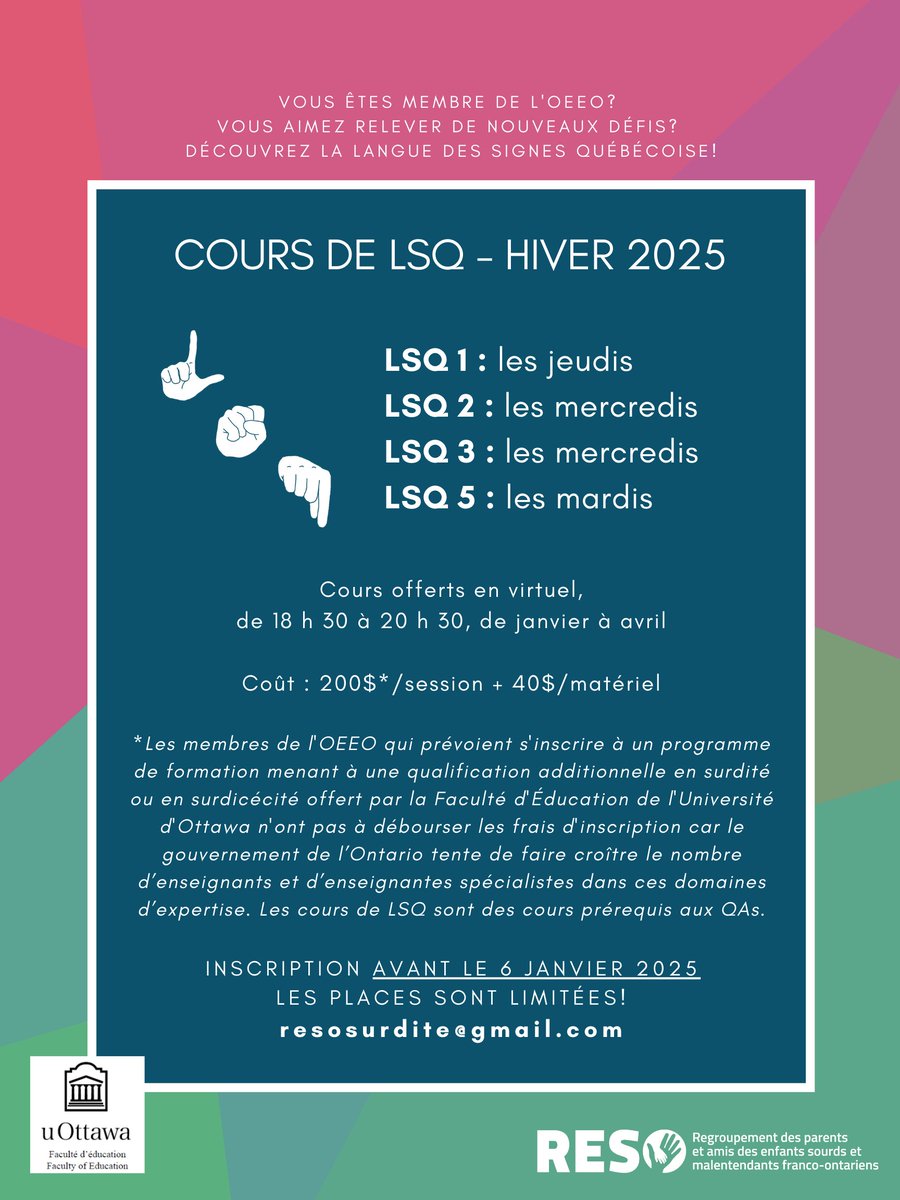 VOUS ÊTES MEMBRE DE L'OEEO?
VOUS AIMEZ RELEVER DE NOUVEAUX DÉFIS?
DÉCOUVREZ LA LANGUE DES SIGNES QUÉBÉCOISE!

COURS DE LSQ - HIVER 2025

LSQ 1 : les jeudis
LSQ 2 : les mercredis
LSQ 3 : les mercredis
LSQ 5 : les mardis

Cours offerts en virtuel,
de 18 h 30 à 20 h 30, de janvier à avril

Coût : 200$*/session + 40$/matériel

*Les membres de l'OEEO qui prévoient s'inscrire à un programme de formation menant à une qualification additionnelle en surdité ou en surdicécité offert par la Faculté d'Éducation de l'Université d'Ottawa n'ont pas à débourser les frais d'inscription car le gouvernement de l'Ontario tente de faire croître le nombre d'enseignants et d'enseignantes spécialistes dans ces domaines d'expertise. Les cours de LSQ sont des cours prérequis aux QAs.

INSCRIPTION AVANT LE 6 JANVIER 2025
LES PLACES SONT LIMITÉES!
resosurdite@gmail.com

uOttawa
Faculté d'éducation
Faculty of Education

RESO
Regroupement des parents
et amis des enfants sourds et
malentendants franco-ontariens